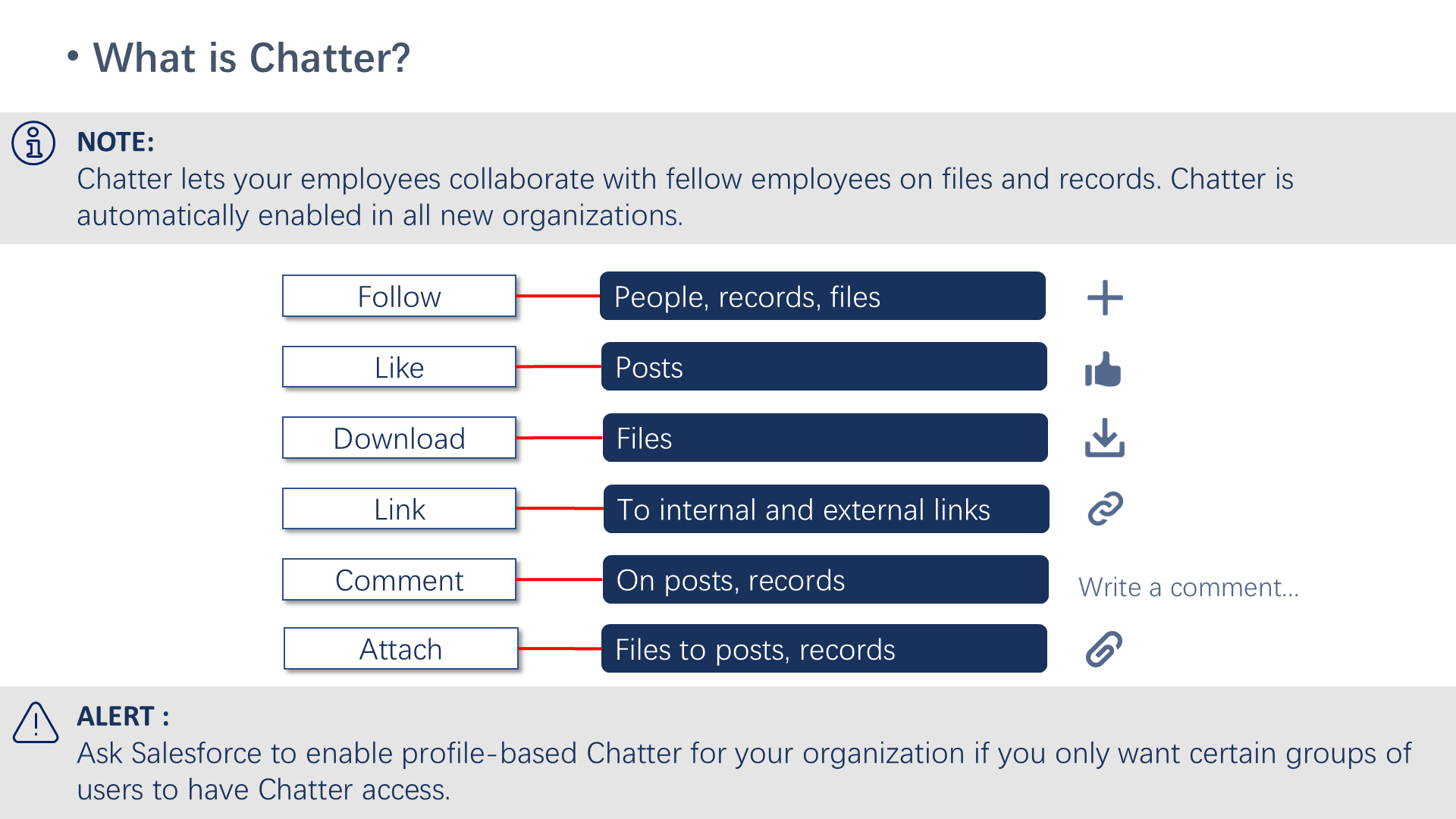 • What is Chatter?

NOTE:
Chatter lets your employees collaborate with fellow employees on files and records. Chatter is automatically enabled in all new organizations.

Follow
People, records, files

Like
Posts

Download
Files

Link
To internal and external links

Comment
On posts, records
Write a comment...

Attach
Files to posts, records

ALERT :
Ask Salesforce to enable profile-based Chatter for your organization if you only want certain groups of users to have Chatter access.